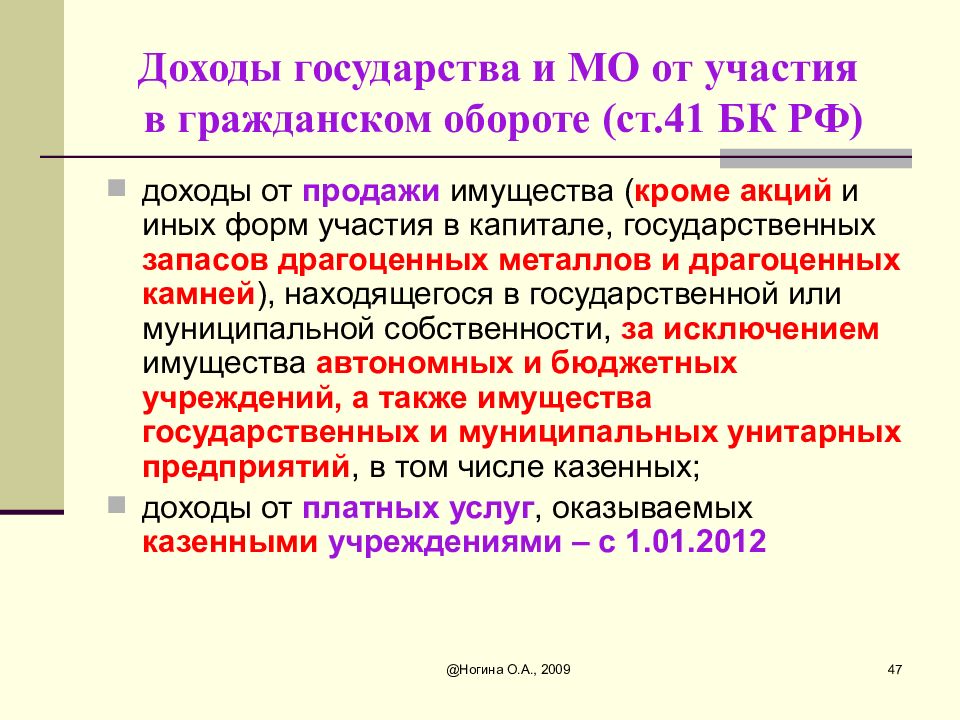 Доходы государства и МО от участия в гражданском обороте (ст.41 БК РФ)

доходы от продажи имущества (кроме акций и иных форм участия в капитале, государственных запасов драгоценных металлов и драгоценных камней), находящегося в государственной или муниципальной собственности, за исключением имущества автономных и бюджетных учреждений, а также имущества государственных и муниципальных унитарных предприятий, в том числе казенных;

доходы от платных услуг, оказываемых казенными учреждениями – с 1.01.2012

@Ногина О.А., 2009

47